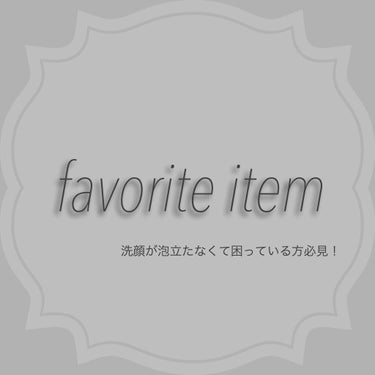 favorite item

洗顔が泡立たなくて困っている方必見！